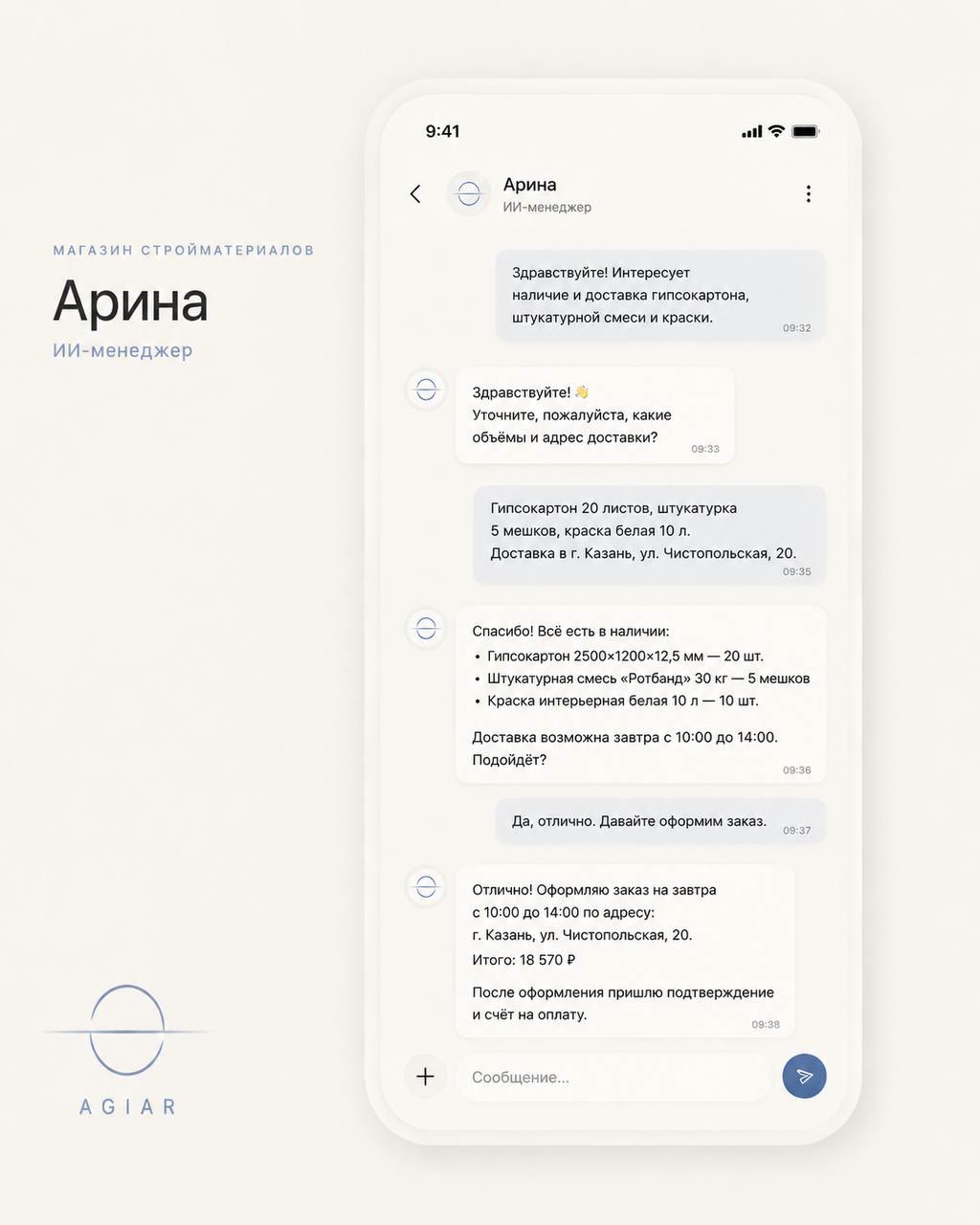 МАГАЗИН СТРОЙМАТЕРИАЛОВ

Арина

ИИ-менеджер

AGIAR

9:41

Арина
ИИ-менеджер

Здравствуйте! Интересует наличие и доставка гипсокартона, штукатурной смеси и краски.
09:32

Здравствуйте! 👋
Уточните, пожалуйста, какие объёмы и адрес доставки?
09:33

Гипсокартон 20 листов, штукатурка 5 мешков, краска белая 10 л.
Доставка в г. Казань, ул. Чистопольская, 20.
09:35

Спасибо! Всё есть в наличии:
• Гипсокартон 2500×1200×12,5 мм — 20 шт.
• Штукатурная смесь «Ротбанд» 30 кг — 5 мешков
• Краска интерьерная белая 10 л — 10 шт.

Доставка возможна завтра с 10:00 до 14:00.
Подойдёт?
09:36

Да, отлично. Давайте оформим заказ.
09:37

Отлично! Оформляю заказ на завтра с 10:00 до 14:00 по адресу:
г. Казань, ул. Чистопольская, 20.
Итого: 18 570 ₽

После оформления пришлю подтверждение и счёт на оплату.
09:38

Сообщение...